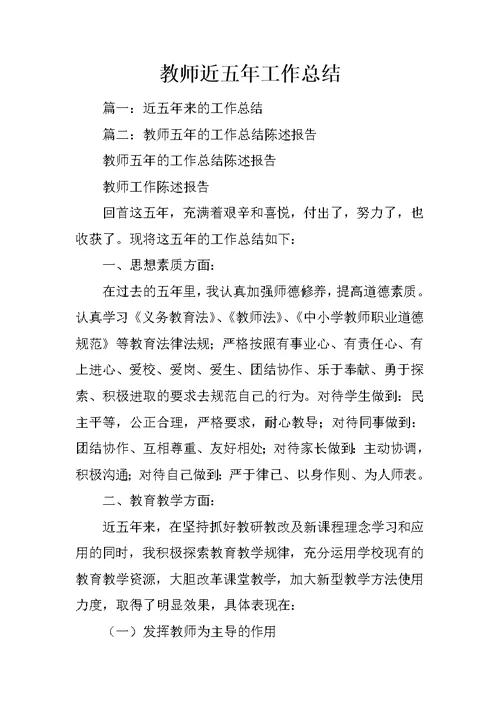 教师近五年工作总结

篇一：近五年来的工作总结

篇二：教师五年的工作总结陈述报告

教师五年的工作总结陈述报告

教师工作陈述报告

回首这五年，充满着艰辛和喜悦，付出了，努力了，也收获了。现将这五年的工作总结如下：

一、思想素质方面：

在过去的五年里，我认真加强师德修养，提高道德素质。认真学习《义务教育法》、《教师法》、《中小学教师职业道德规范》等教育法律法规；严格按照有事业心、有责任心、有上进心、爱校、爱岗、爱生、团结协作、乐于奉献、勇于探索、积极进取的要求去规范自己的行为。对待学生做到：民主平等，公正合理，严格要求，耐心教导；对待同事做到：团结协作、互相尊重、友好相处；对待家长做到：主动协调，积极沟通；对待自己做到：严于律己、以身作则、为人师表。

二、教育教学方面：

近五年来，在坚持抓好教研教改及新课程理念学习和应用的同时，我积极探索教育教学规律，充分运用学校现有的教育教学资源，大胆改革课堂教学，加大新型教学方法使用力度，取得了明显效果，具体表现在：

（一）发挥教师为主导的作用